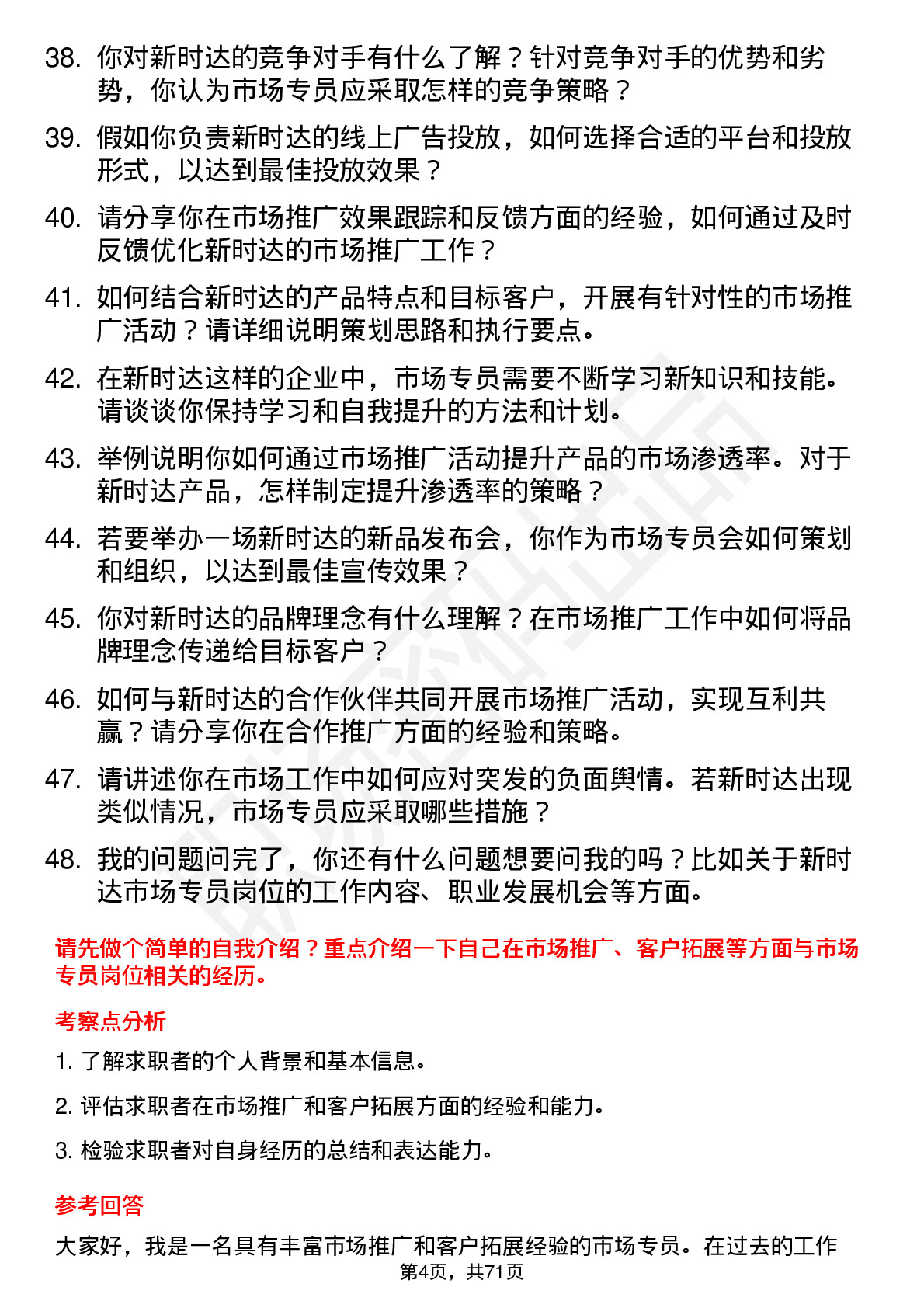 38. 你对新时达的竞争对手有什么了解？针对竞争对手的优势和劣势，你认为市场专员应采取怎样的竞争策略？

39. 假如你负责新时达的线上广告投放，如何选择合适的平台和投放形式，以达到最佳投放效果？

40. 请分享你在市场推广效果跟踪和反馈方面的经验，如何通过及时反馈优化新时达的市场推广工作？

41. 如何结合新时达的产品特点和目标客户，开展有针对性的市场推广活动？请详细说明策划思路和执行要点。

42. 在新时达这样的企业中，市场专员需要不断学习新知识和技能。请谈谈你保持学习和自我提升的方法和计划。

43. 举例说明你如何通过市场推广活动提升产品的市场渗透率。对于新时达产品，怎样制定提升渗透率的策略？

44. 若要举办一场新时达的新品发布会，你作为市场专员会如何策划和组织，以达到最佳宣传效果？

45. 你对新时达的品牌理念有什么理解？在市场推广工作中如何将品牌理念传递给目标客户？

46. 如何与新时达的合作伙伴共同开展市场推广活动，实现互利共赢？请分享你在合作推广方面的经验和策略。

47. 请讲述你在市场工作中如何应对突发的负面舆情。若新时达出现类似情况，市场专员应采取哪些措施？

48. 我的问题问完了，你还有什么问题想要问我的吗？比如关于新时达市场专员岗位的工作内容、职业发展机会等方面。

请先做个简单的自我介绍？重点介绍一下自己在市场推广、客户拓展等方面与市场专员岗位相关的经历。

考察点分析

1. 了解求职者的个人背景和基本信息。

2. 评估求职者在市场推广和客户拓展方面的经验和能力。

3. 检验求职者对自身经历的总结和表达能力。

参考回答

大家好，我是一名具有丰富市场推广和客户拓展经验的市场专员。在过去的工作

第4页，共71页